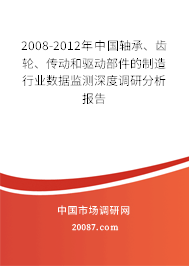 2008-2012年中国轴承、齿轮、传动和驱动部件的制造行业数据监测深度调研分析报告

中国市场调研网

20087.com